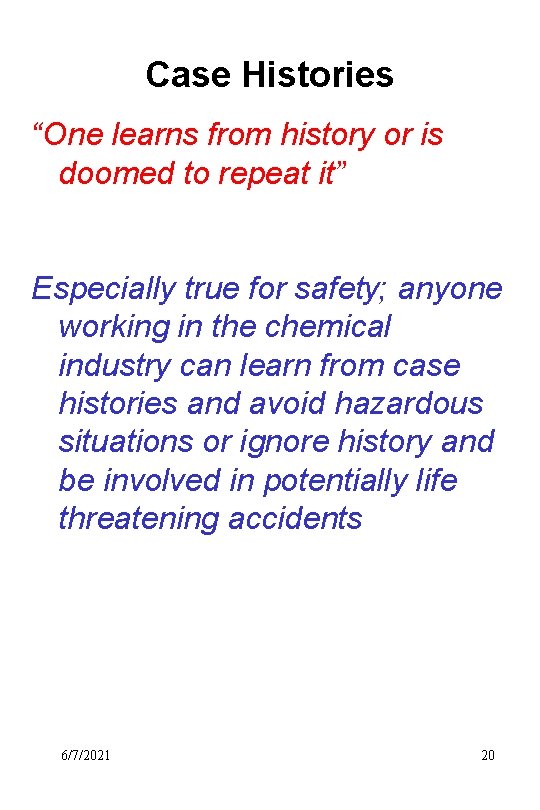 Case Histories

“One learns from history or is doomed to repeat it”

Especially true for safety; anyone working in the chemical industry can learn from case histories and avoid hazardous situations or ignore history and be involved in potentially life threatening accidents

6/7/2021

20